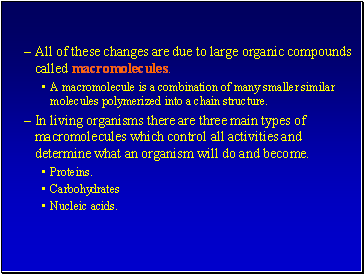 – All of these changes are due to large organic compounds called macromolecules.

▪ A macromolecule is a combination of many smaller similar molecules polymerized into a chain structure.

– In living organisms there are three main types of macromolecules which control all activities and determine what an organism will do and become.

▪ Proteins.

▪ Carbohydrates

▪ Nucleic acids.